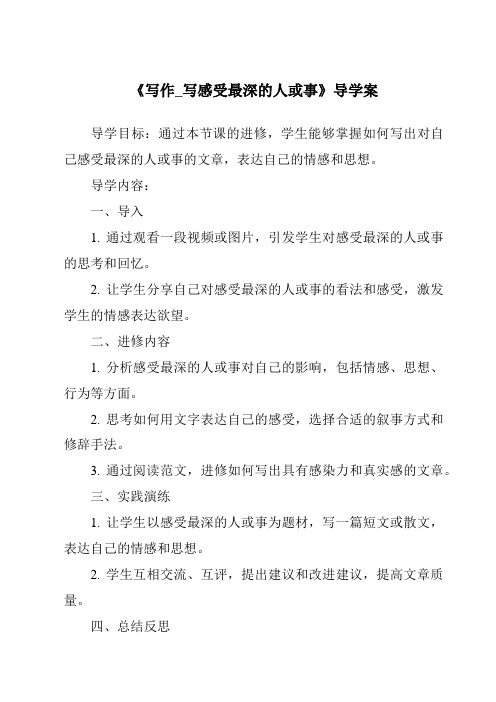 《写作_写感受最深的人或事》导学案

导学目标：通过本节课的进修，学生能够掌握如何写出对自己感受最深的人或事的文章，表达自己的情感和思想。

导学内容：

一、导入

1. 通过观看一段视频或图片，引发学生对感受最深的人或事的思考和回忆。

2. 让学生分享自己对感受最深的人或事的看法和感受，激发学生的情感表达欲望。

二、进修内容

1. 分析感受最深的人或事对自己的影响，包括情感、思想、行为等方面。

2. 思考如何用文字表达自己的感受，选择合适的叙事方式和修辞手法。

3. 通过阅读范文，进修如何写出具有感染力和真实感的文章。

三、实践演练

1. 让学生以感受最深的人或事为题材，写一篇短文或散文，表达自己的情感和思想。

2. 学生互相交流、互评，提出建议和改进建议，提高文章质量。

四、总结反思